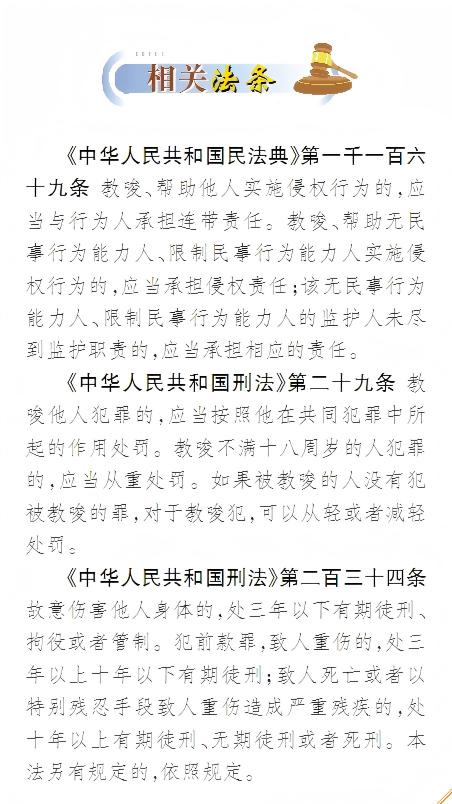 相关法条

《中华人民共和国民法典》第一千一百六十九条 教唆、帮助他人实施侵权行为的，应当与行为人承担连带责任。教唆、帮助无民事行为能力人、限制民事行为能力人实施侵权行为的，应当承担侵权责任；该无民事行为能力人、限制民事行为能力人的监护人未尽到监护职责的，应当承担相应的责任。

《中华人民共和国刑法》第二十九条 教唆他人犯罪的，应当按照他在共同犯罪中所起的作用处罚。教唆不满十八周岁的人犯罪的，应当从重处罚。如果被教唆的人没有犯被教唆的罪，对于教唆犯，可以从轻或者减轻处罚。

《中华人民共和国刑法》第二百三十四条 故意伤害他人身体的，处三年以下有期徒刑、拘役或者管制。犯前款罪，致人重伤的，处三年以上十年以下有期徒刑；致人死亡或者以特别残忍手段致人重伤造成严重残疾的，处十年以上有期徒刑、无期徒刑或者死刑。本法另有规定的，依照规定。